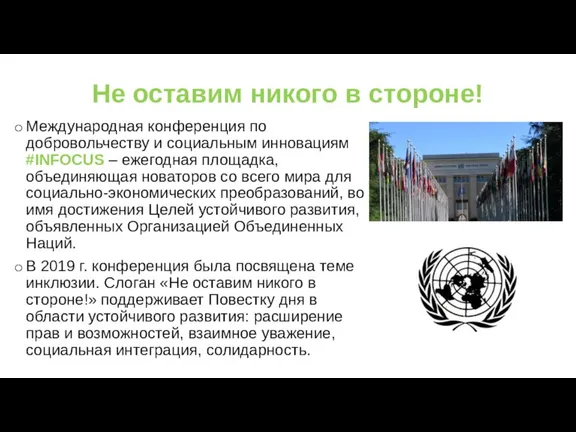 Не оставим никого в стороне!

o Международная конференция по добровольчеству и социальным инновациям #INFOCUS – ежегодная площадка, объединяющая новаторов со всего мира для социально-экономических преобразований, во имя достижения Целей устойчивого развития, объявленных Организацией Объединенных Наций.

o В 2019 г. конференция была посвящена теме инклюзии. Слоган «Не оставим никого в стороне!» поддерживает Повестку дня в области устойчивого развития: расширение прав и возможностей, взаимное уважение, социальная интеграция, солидарность.